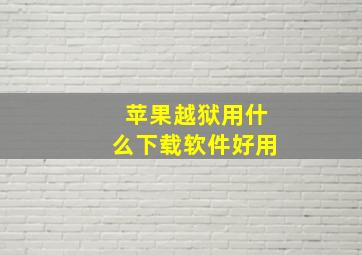 苹果越狱用什么下载软件好用